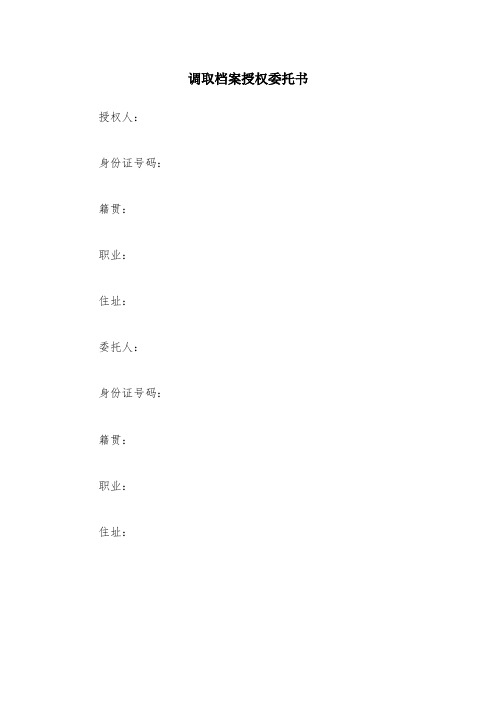 调取档案授权委托书

授权人：

身份证号码：

籍贯：

职业：

住址：

委托人：

身份证号码：

籍贯：

职业：

住址：